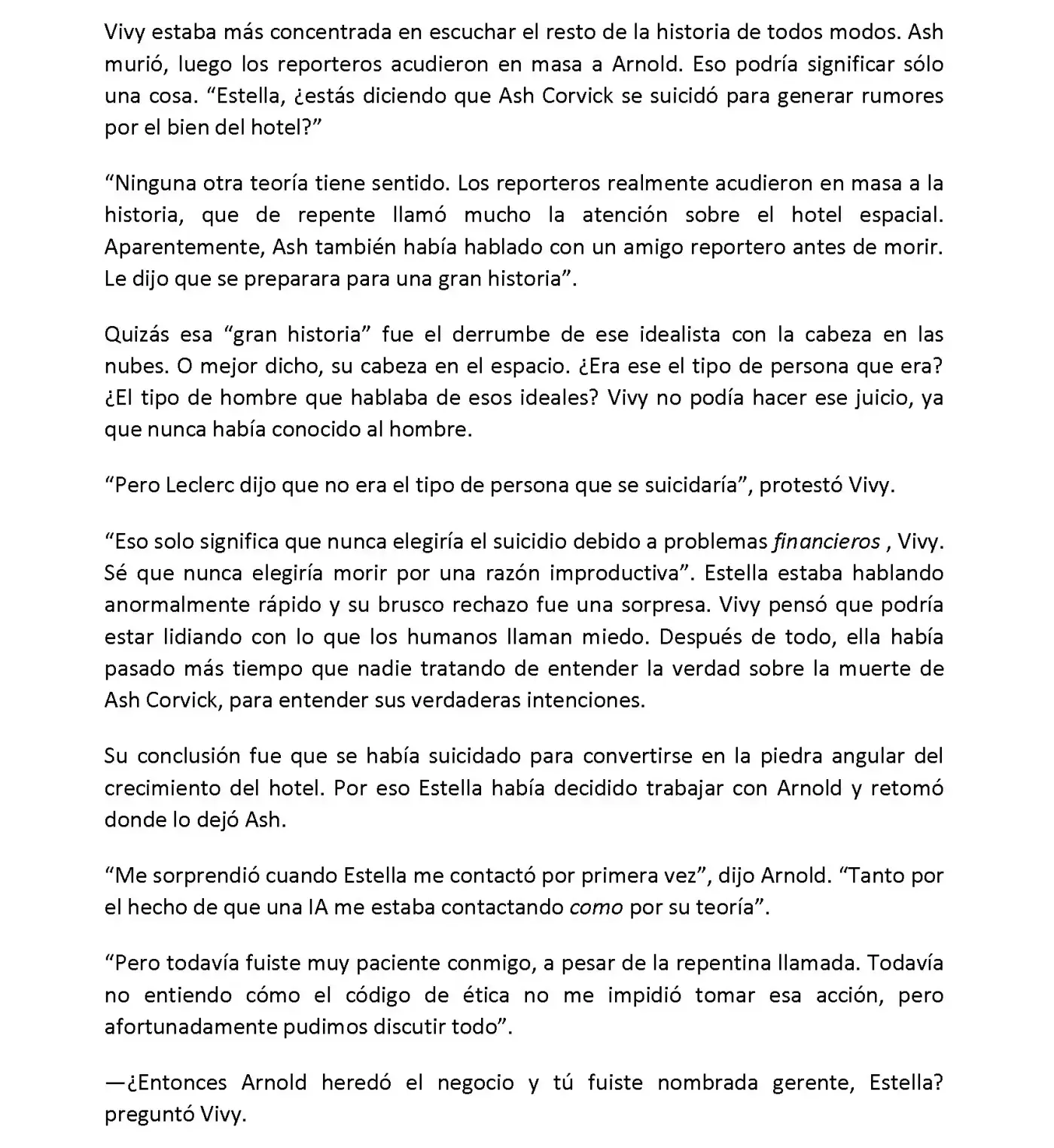 Vivy estaba más concentrada en escuchar el resto de la historia de todos modos. Ash murió, luego los reporteros acudieron en masa a Arnold. Eso podría significar sólo una cosa. "Estella, ¿estás diciendo que Ash Corvick se suicidó para generar rumores por el bien del hotel?"

"Ninguna otra teoría tiene sentido. Los reporteros realmente acudieron en masa a la historia, que de repente llamó mucho la atención sobre el hotel espacial. Aparentemente, Ash también había hablado con un amigo reportero antes de morir. Le dijo que se preparara para una gran historia".

Quizás esa "gran historia" fue el derrumbe de ese idealista con la cabeza en las nubes. O mejor dicho, su cabeza en el espacio. ¿Era ese el tipo de persona que era? ¿El tipo de hombre que hablaba de esos ideales? Vivy no podía hacer ese juicio, ya que nunca había conocido al hombre.

"Pero Leclerc dijo que no era el tipo de persona que se suicidaría", protestó Vivy.

"Eso solo significa que nunca elegiría el suicidio debido a problemas financieros , Vivy. Sé que nunca elegiría morir por una razón improductiva". Estella estaba hablando anormalmente rápido y su brusco rechazo fue una sorpresa. Vivy pensó que podría estar lidiando con lo que los humanos llaman miedo. Después de todo, ella había pasado más tiempo que nadie tratando de entender la verdad sobre la muerte de Ash Corvick, para entender sus verdaderas intenciones.

Su conclusión fue que se había suicidado para convertirse en la piedra angular del crecimiento del hotel. Por eso Estella había decidido trabajar con Arnold y retomó donde lo dejó Ash.

"Me sorprendió cuando Estella me contactó por primera vez", dijo Arnold. "Tanto por el hecho de que una IA me estaba contactando como por su teoría".

"Pero todavía fuiste muy paciente conmigo, a pesar de la repentina llamada. Todavía no entiendo cómo el código de ética no me impidió tomar esa acción, pero afortunadamente pudimos discutir todo".

—¿Entonces Arnold heredó el negocio y tú fuiste nombrada gerente, Estella? preguntó Vivy.